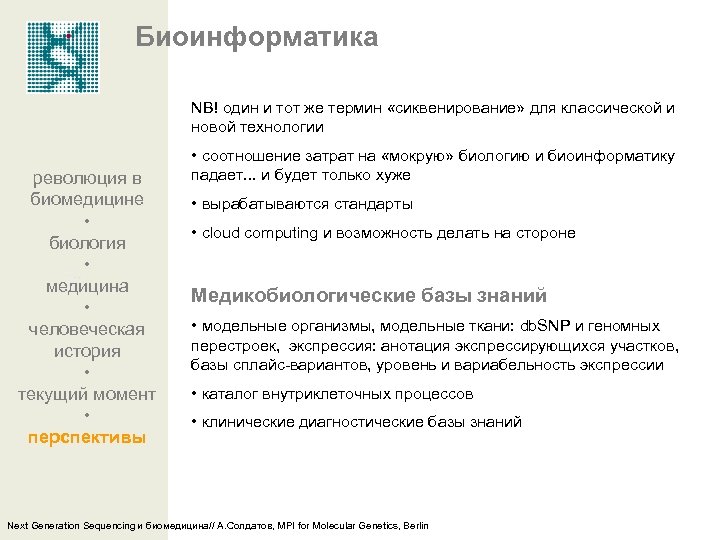 Биоинформатика

революция в биомедицине
•
биология
•
медицина
•
человеческая история
•
текущий момент
•
перспективы

NB! один и тот же термин «сиквенирование» для классической и новой технологии

• соотношение затрат на «мокрую» биологию и биоинформатику падает... и будет только хуже

• вырабатываются стандарты

• cloud computing и возможность делать на стороне

Медикобиологические базы знаний

• модельные организмы, модельные ткани: dbSNP и геномных перестроек, экспрессия: анотация экспрессирующихся участков, базы сплайс-вариантов, уровень и вариабельность экспрессии

• каталог внутриклеточных процессов

• клинические диагностические базы знаний

Next Generation Sequencing и биомедицина// А.Солдатов, MPI for Molecular Genetics, Berlin